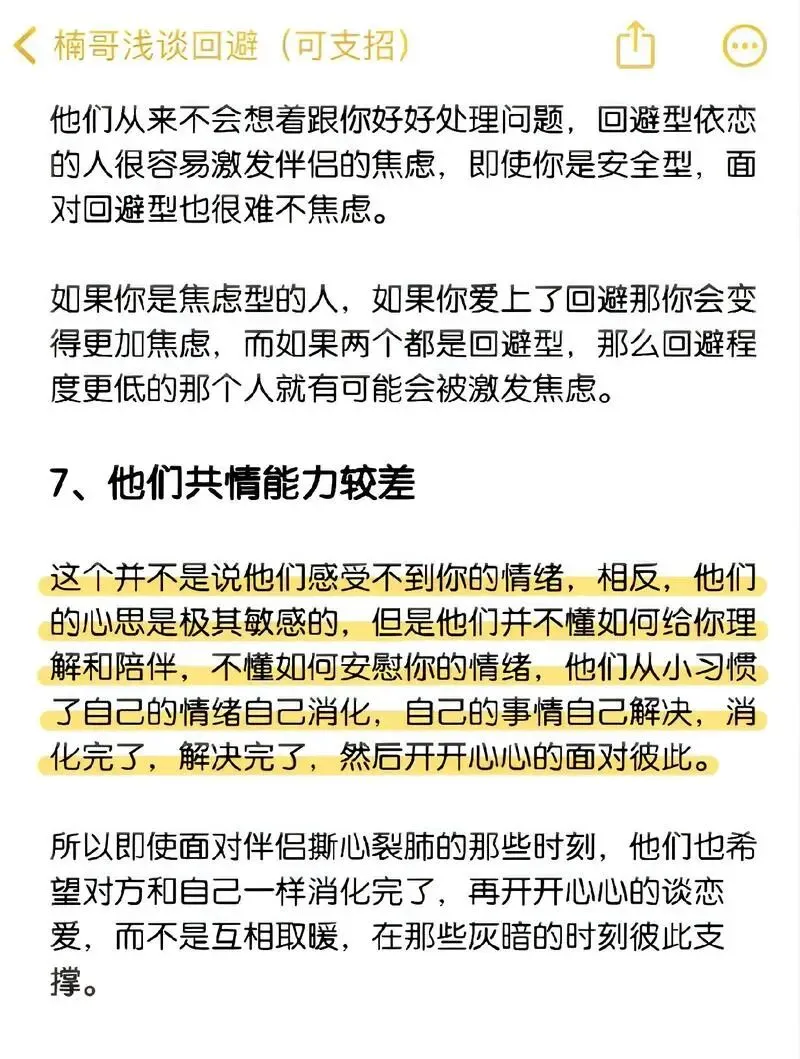 楠哥浅谈回避（可支招）

他们从来不会想着跟你好好处理问题，回避型依恋的人很容易激发伴侣的焦虑，即使你是安全型，面对回避型也很难不焦虑。

如果你是焦虑型的人，如果你爱上了回避那你会变得更加焦虑，而如果两个都是回避型，那么回避程度更低的那个人就有可能会被激发焦虑。

7、他们共情能力较差

这个并不是说他们感受不到你的情绪，相反，他们的心思是极其敏感的，但是他们并不懂如何给你理解和陪伴，不懂如何安慰你的情绪，他们从小习惯了自己的情绪自己消化，自己的事情自己解决，消化完了，解决完了，然后开开心心的面对彼此。

所以即使面对伴侣撕心裂肺的那些时刻，他们也希望对方和自己一样消化完了，再开开心心的谈恋爱，而不是互相取暖，在那些灰暗的时刻彼此支撑。